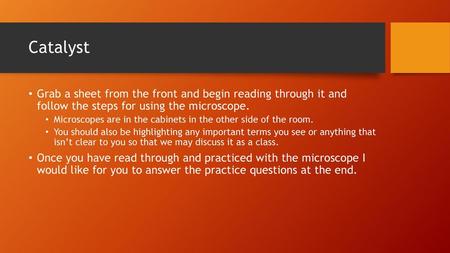 Catalyst

• Grab a sheet from the front and begin reading through it and follow the steps for using the microscope.
  • Microscopes are in the cabinets in the other side of the room.
  • You should also be highlighting any important terms you see or anything that isn't clear to you so that we may discuss it as a class.
• Once you have read through and practiced with the microscope I would like for you to answer the practice questions at the end.